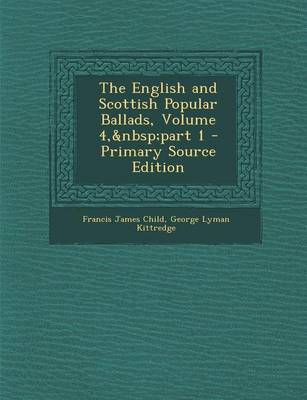 The English and Scottish Popular Ballads, Volume 4,&nbsp;part 1 - Primary Source Edition

Francis James Child, George Lyman Kittredge